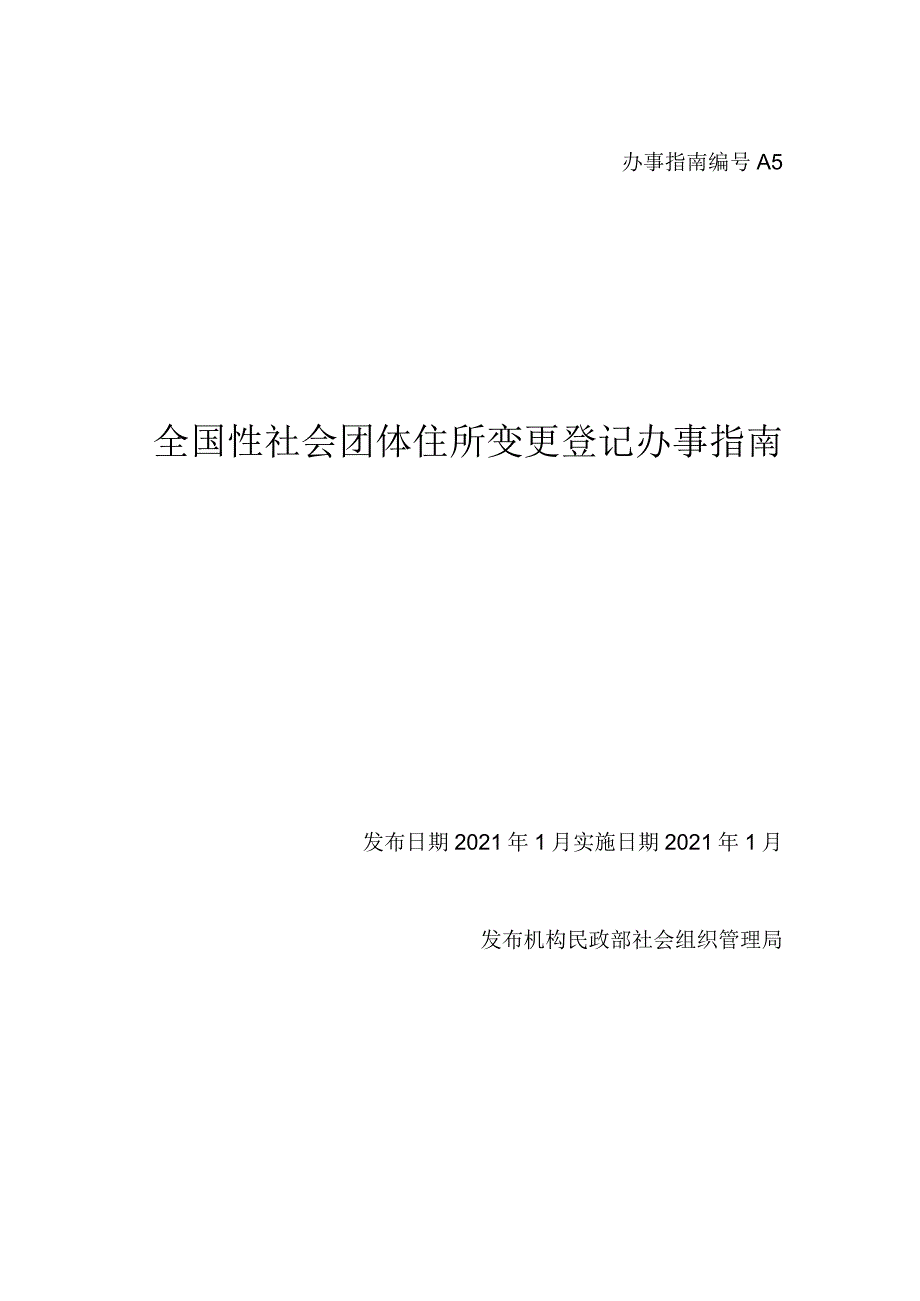 办事指南编号 A5

全国性社会团体住所变更登记办事指南

发布日期 2021 年 1 月实施日期 2021 年 1 月

发布机构民政部社会组织管理局